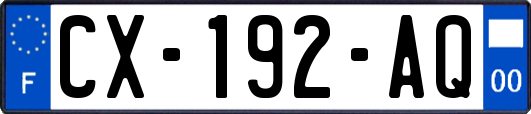 F

CX-192-AQ

00